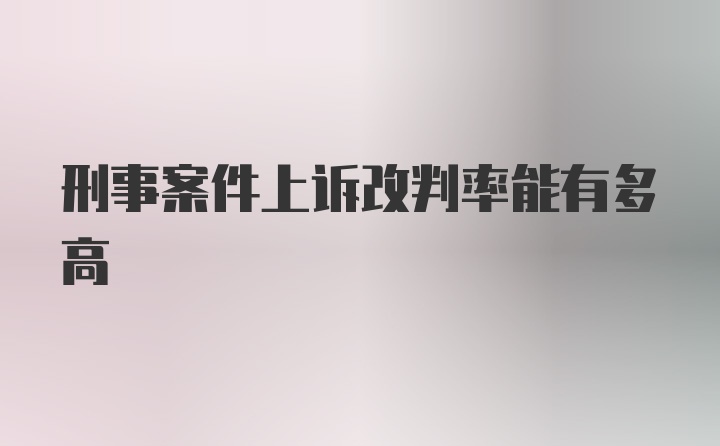 刑事案件上诉改判率能有多高